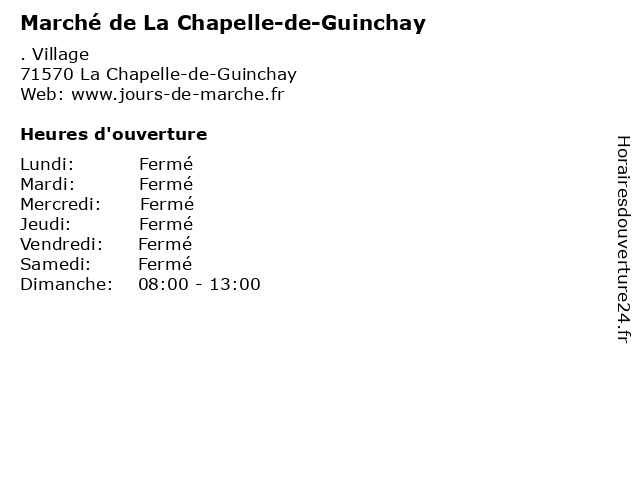 Marché de La Chapelle-de-Guinchay

. Village
71570 La Chapelle-de-Guinchay
Web: www.jours-de-marche.fr

Heures d'ouverture

| | |
|---|---|
| Lundi: | Fermé |
| Mardi: | Fermé |
| Mercredi: | Fermé |
| Jeudi: | Fermé |
| Vendredi: | Fermé |
| Samedi: | Fermé |
| Dimanche: | 08:00 - 13:00 |

Horairesdouverture24.fr